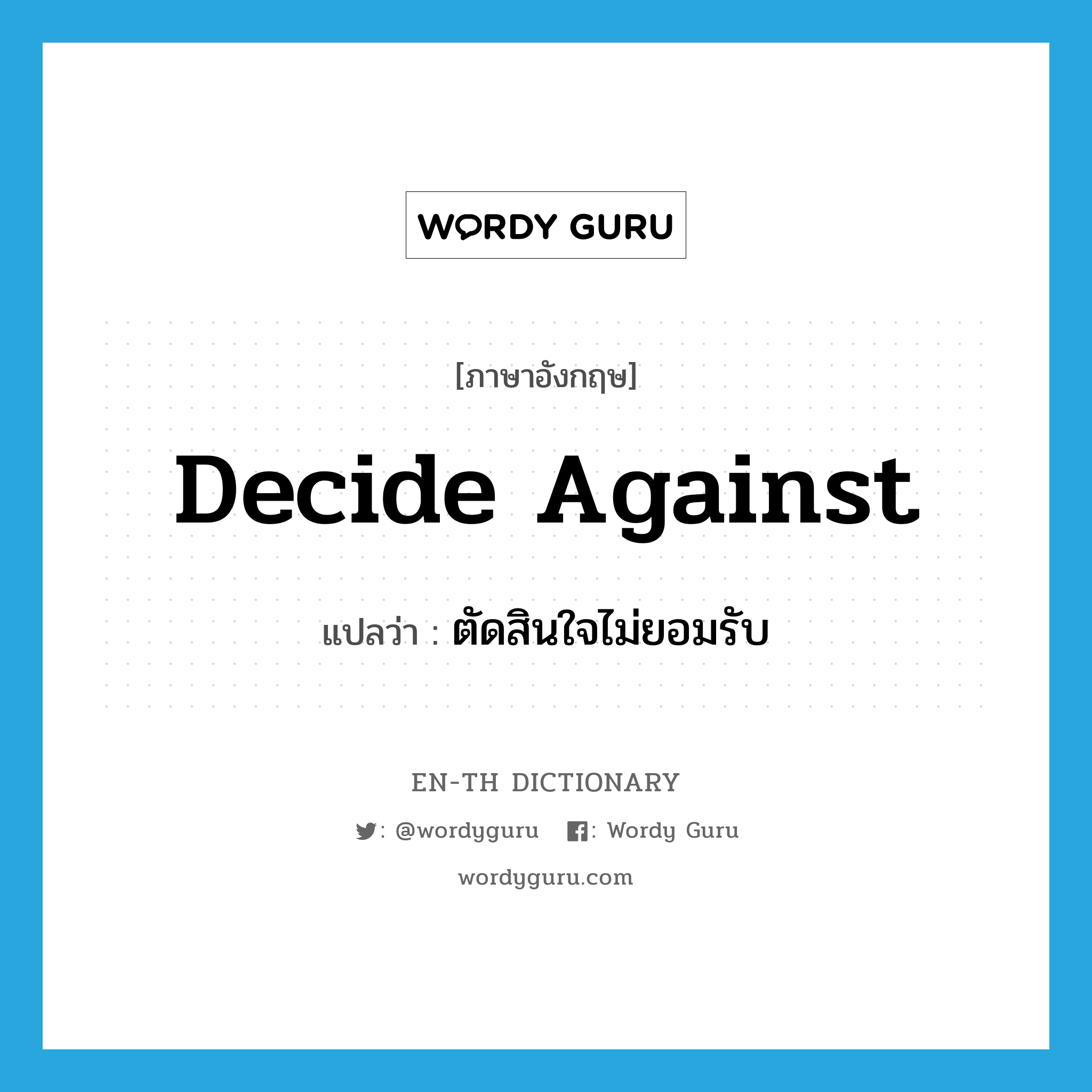 WORDY GURU

[ภาษาอังกฤษ]

Decide Against

แปลว่า : ตัดสินใจไม่ยอมรับ

EN-TH DICTIONARY

: @wordyguru : Wordy Guru

wordyguru.com